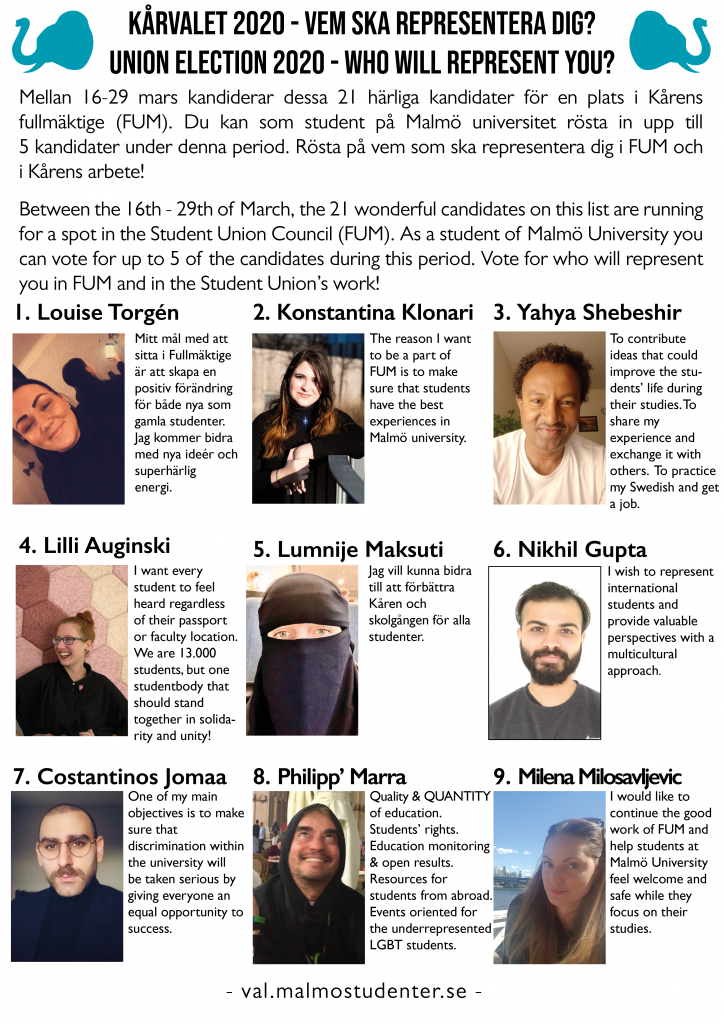 KÅRVALET 2020 - VEM SKA REPRESENTERA DIG?
UNION ELECTION 2020 - WHO WILL REPRESENT YOU?

Mellan 16-29 mars kandiderar dessa 21 härliga kandidater för en plats i Kårens fullmäktige (FUM). Du kan som student på Malmö universitet rösta in upp till 5 kandidater under denna period. Rösta på vem som ska representera dig i FUM och i Kårens arbete!

Between the 16th - 29th of March, the 21 wonderful candidates on this list are running for a spot in the Student Union Council (FUM). As a student of Malmö University you can vote for up to 5 of the candidates during this period. Vote for who will represent you in FUM and in the Student Union's work!

1. Louise Torgén
Mitt mål med att sitta i Fullmäktige är att skapa en positiv förändring för både nya som gamla studenter. Jag kommer bidra med nya ideér och superhärlig energi.

2. Konstantina Klonari
The reason I want to be a part of FUM is to make sure that students have the best experiences in Malmö university.

3. Yahya Shebeshir
To contribute ideas that could improve the students' life during their studies. To share my experience and exchange it with others. To practice my Swedish and get a job.

4. Lilli Auginski
I want every student to feel heard regardless of their passport or faculty location. We are 13.000 students, but one studentbody that should stand together in solidarity and unity!

5. Lumnije Maksuti
Jag vill kunna bidra till att förbättra Kåren och skolgången för alla studenter.

6. Nikhil Gupta
I wish to represent international students and provide valuable perspectives with a multicultural approach.

7. Costantinos Jomaa
One of my main objectives is to make sure that discrimination within the university will be taken serious by giving everyone an equal opportunity to success.

8. Philipp' Marra
Quality & QUANTITY of education. Students' rights. Education monitoring & open results. Resources for students from abroad. Events oriented for the underrepresented LGBT students.

9. Milena Milosavljevic
I would like to continue the good work of FUM and help students at Malmö University feel welcome and safe while they focus on their studies.

- val.malmostudenter.se -